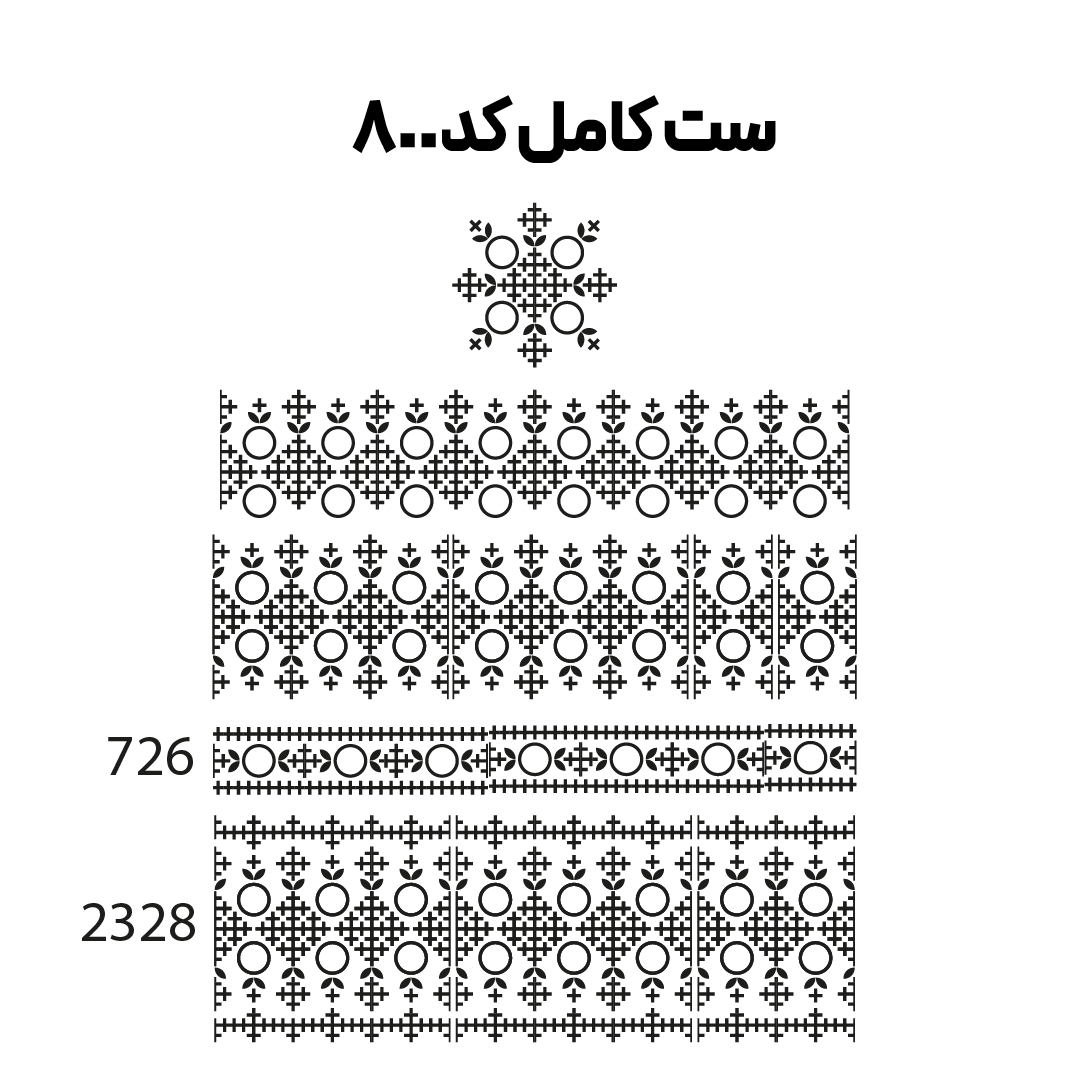 ست کامل کد ۸۰۰

726

2328